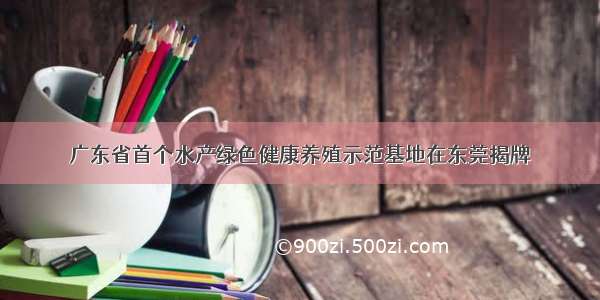 广东省首个水产绿色健康养殖示范基地在东莞揭牌

©900zi.500zi.com